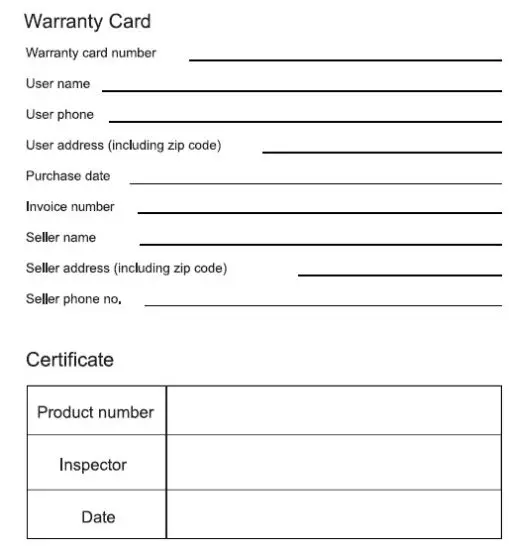 Warranty Card

Warranty card number

User name

User phone

User address (including zip code)

Purchase date

Invoice number

Seller name

Seller address (including zip code)

Seller phone no.

Certificate

| Product number | |
|---|---|
| Inspector | |
| Date | |